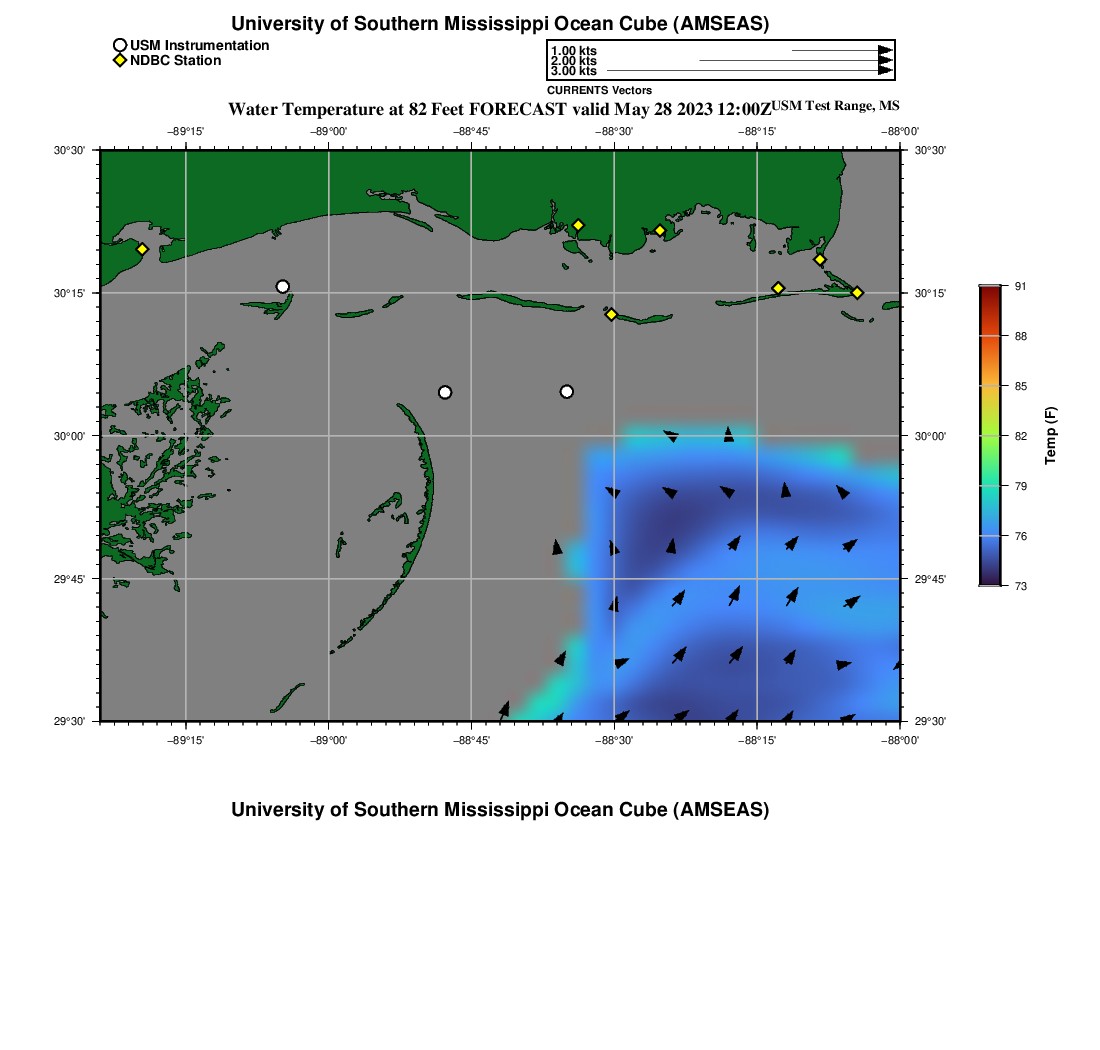 University of Southern Mississippi Ocean Cube (AMSEAS)

USM Instrumentation
NDBC Station

1.00 kts
2.00 kts
3.00 kts
CURRENTS Vectors

Water Temperature at 82 Feet FORECAST valid May 28 2023 12:00Z USM Test Range, MS

−89°15' −89°00' −88°45' −88°30' −88°15' −88°00'

30°30' 30°15' 30°00' 29°45' 29°30'

30°30' 30°15' 30°00' 29°45' 29°30'

−89°15' −89°00' −88°45' −88°30' −88°15' −88°00'

91
88
85
82
79
76
73
Temp (F)

University of Southern Mississippi Ocean Cube (AMSEAS)